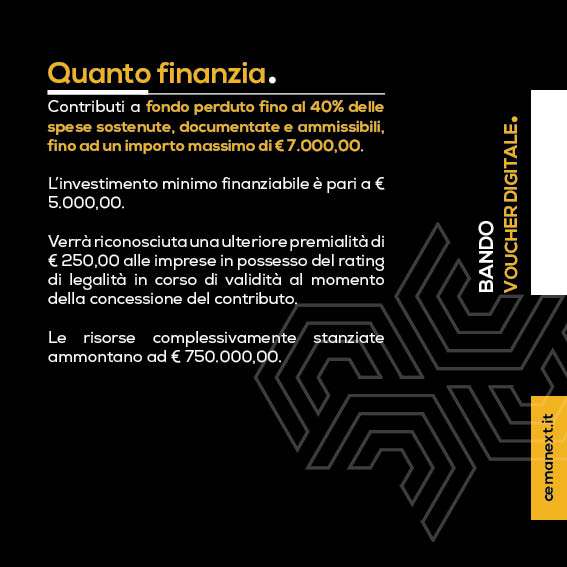 Quanto finanzia.

Contributi a fondo perduto fino al 40% delle spese sostenute, documentate e ammissibili, fino ad un importo massimo di € 7.000,00.

L'investimento minimo finanziabile è pari a € 5.000,00.

Verrà riconosciuta una ulteriore premialità di € 250,00 alle imprese in possesso del rating di legalità in corso di validità al momento della concessione del contributo.

Le risorse complessivamente stanziate ammontano ad € 750.000,00.

BANDO VOUCHER DIGITALE.

cemanext.it